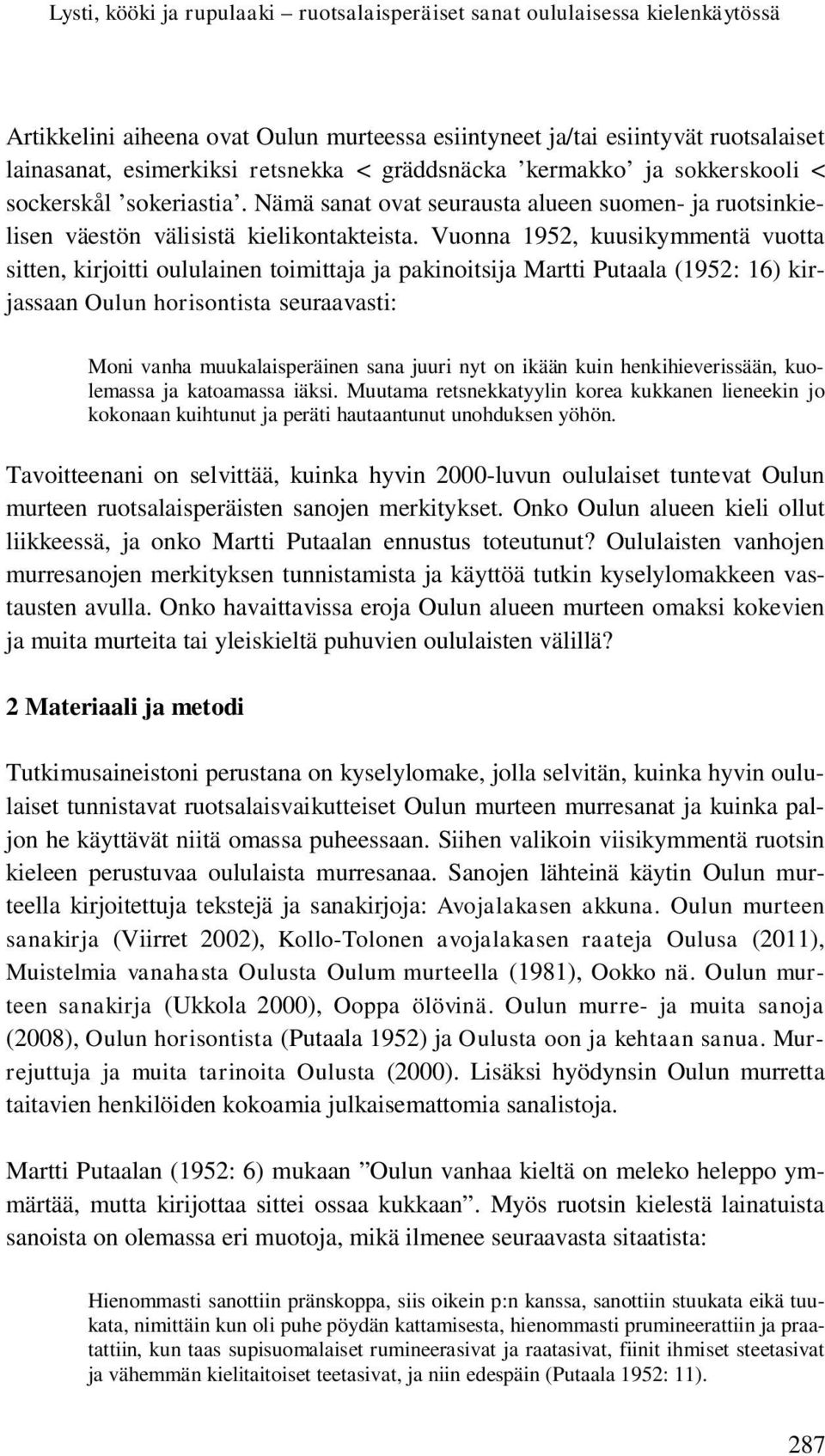 Lysti, kööki ja rupulaaki – ruotsalaisperäiset sanat oululaisessa kielenkäytössä

Artikkelini aiheena ovat Oulun murteessa esiintyneet ja/tai esiintyvät ruotsalaiset lainasanat, esimerkiksi retsnekka < gräddsnäcka ’kermakko’ ja sokkerskooli < sockerskål ’sokeriastia’. Nämä sanat ovat seurausta alueen suomen- ja ruotsinkielisen väestön välisistä kielikontakteista. Vuonna 1952, kuusikymmentä vuotta sitten, kirjoitti oululainen toimittaja ja pakinoitsija Martti Putaala (1952: 16) kirjassaan Oulun horisontista seuraavasti:

Moni vanha muukalaisperäinen sana juuri nyt on ikään kuin henkihieverissään, kuolemassa ja katoamassa iäksi. Muutama retsnekkatyylin korea kukkanen lieneekin jo kokonaan kuihtunut ja peräti hautaantunut unohduksen yöhön.

Tavoitteenani on selvittää, kuinka hyvin 2000-luvun oululaiset tuntevat Oulun murteen ruotsalaisperäisten sanojen merkitykset. Onko Oulun alueen kieli ollut liikkeessä, ja onko Martti Putaalan ennustus toteutunut? Oululaisten vanhojen murresanojen merkityksen tunnistamista ja käyttöä tutkin kyselylomakkeen vastausten avulla. Onko havaittavissa eroja Oulun alueen murteen omaksi kokevien ja muita murteita tai yleiskieltä puhuvien oululaisten välillä?

2 Materiaali ja metodi

Tutkimusaineistoni perustana on kyselylomake, jolla selvitän, kuinka hyvin oululaiset tunnistavat ruotsalaisvaikutteiset Oulun murteen murresanat ja kuinka paljon he käyttävät niitä omassa puheessaan. Siihen valikoin viisikymmentä ruotsin kieleen perustuvaa oululaista murresanaa. Sanojen lähteinä käytin Oulun murteella kirjoitettuja tekstejä ja sanakirjoja: Avojalakasen akkuna. Oulun murteen sanakirja (Viirret 2002), Kollo-Tolonen avojalakasen raateja Oulusa (2011), Muistelmia vanahasta Oulusta Oulum murteella (1981), Ookko nä. Oulun murteen sanakirja (Ukkola 2000), Ooppa ölövinä. Oulun murre- ja muita sanoja (2008), Oulun horisontista (Putaala 1952) ja Oulusta oon ja kehtaan sanua. Murrejuttuja ja muita tarinoita Oulusta (2000). Lisäksi hyödynsin Oulun murretta taitavien henkilöiden kokoamia julkaisemattomia sanalistoja.

Martti Putaalan (1952: 6) mukaan ”Oulun vanhaa kieltä on meleko heleppo ymmärtää, mutta kirijottaa sittei ossaa kukkaan”. Myös ruotsin kielestä lainatuista sanoista on olemassa eri muotoja, mikä ilmenee seuraavasta sitaatista:

Hienommasti sanottiin pränskoppa, siis oikein p:n kanssa, sanottiin stuukata eikä tuukata, nimittäin kun oli puhe pöydän kattamisesta, hienommasti prumineerattiin ja praatattiin, kun taas supisuomalaiset rumineerasivat ja raatasivat, fiinit ihmiset steetasivat ja vähemmän kielitaitoiset teetasivat, ja niin edespäin (Putaala 1952: 11).

287